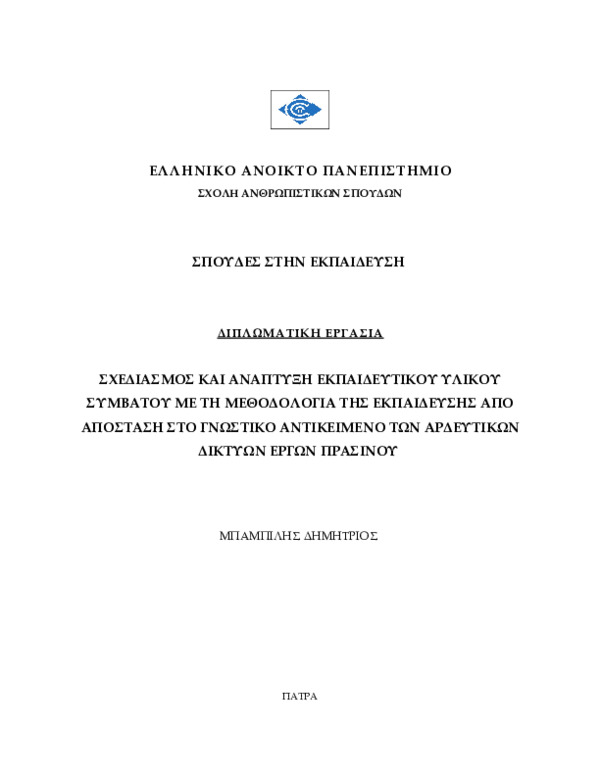 ΕΛΛΗΝΙΚΟ ΑΝΟΙΚΤΟ ΠΑΝΕΠΙΣΤΗΜΙΟ
ΣΧΟΛΗ ΑΝΘΡΩΠΙΣΤΙΚΩΝ ΣΠΟΥΔΩΝ

ΣΠΟΥΔΕΣ ΣΤΗΝ ΕΚΠΑΙΔΕΥΣΗ

ΔΙΠΛΩΜΑΤΙΚΗ ΕΡΓΑΣΙΑ

ΣΧΕΔΙΑΣΜΟΣ ΚΑΙ ΑΝΑΠΤΥΞΗ ΕΚΠΑΙΔΕΥΤΙΚΟΥ ΥΛΙΚΟΥ ΣΥΜΒΑΤΟΥ ΜΕ ΤΗ ΜΕΘΟΔΟΛΟΓΙΑ ΤΗΣ ΕΚΠΑΙΔΕΥΣΗΣ ΑΠΟ ΑΠΟΣΤΑΣΗ ΣΤΟ ΓΝΩΣΤΙΚΟ ΑΝΤΙΚΕΙΜΕΝΟ ΤΩΝ ΑΡΔΕΥΤΙΚΩΝ ΔΙΚΤΥΩΝ ΕΡΓΩΝ ΠΡΑΣΙΝΟΥ

ΜΠΑΜΠΙΛΗΣ ΔΗΜΗΤΡΙΟΣ

ΠΑΤΡΑ